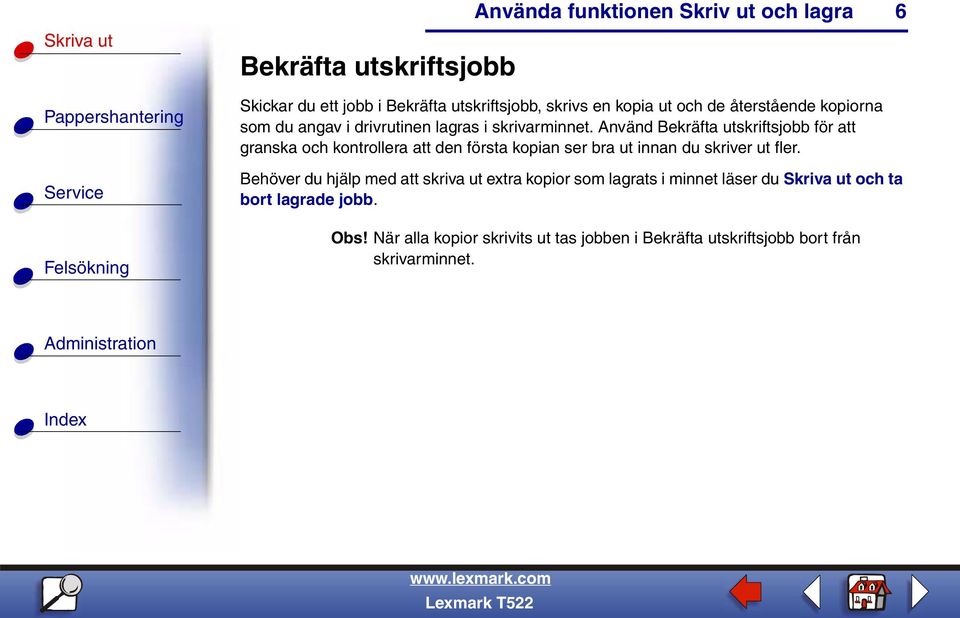 Använda funktionen Skriv ut och lagra 6

Skriva ut

Pappershantering

Service

Felsökning

Administration

Index

Bekräfta utskriftsjobb

Skickar du ett jobb i Bekräfta utskriftsjobb, skrivs en kopia ut och de återstående kopiorna som du angav i drivrutinen lagras i skrivarminnet. Använd Bekräfta utskriftsjobb för att granska och kontrollera att den första kopian ser bra ut innan du skriver ut fler.

Behöver du hjälp med att skriva ut extra kopior som lagrats i minnet läser du Skriva ut och ta bort lagrade jobb.

Obs! När alla kopior skrivits ut tas jobben i Bekräfta utskriftsjobb bort från skrivarminnet.

www.lexmark.com
Lexmark T522